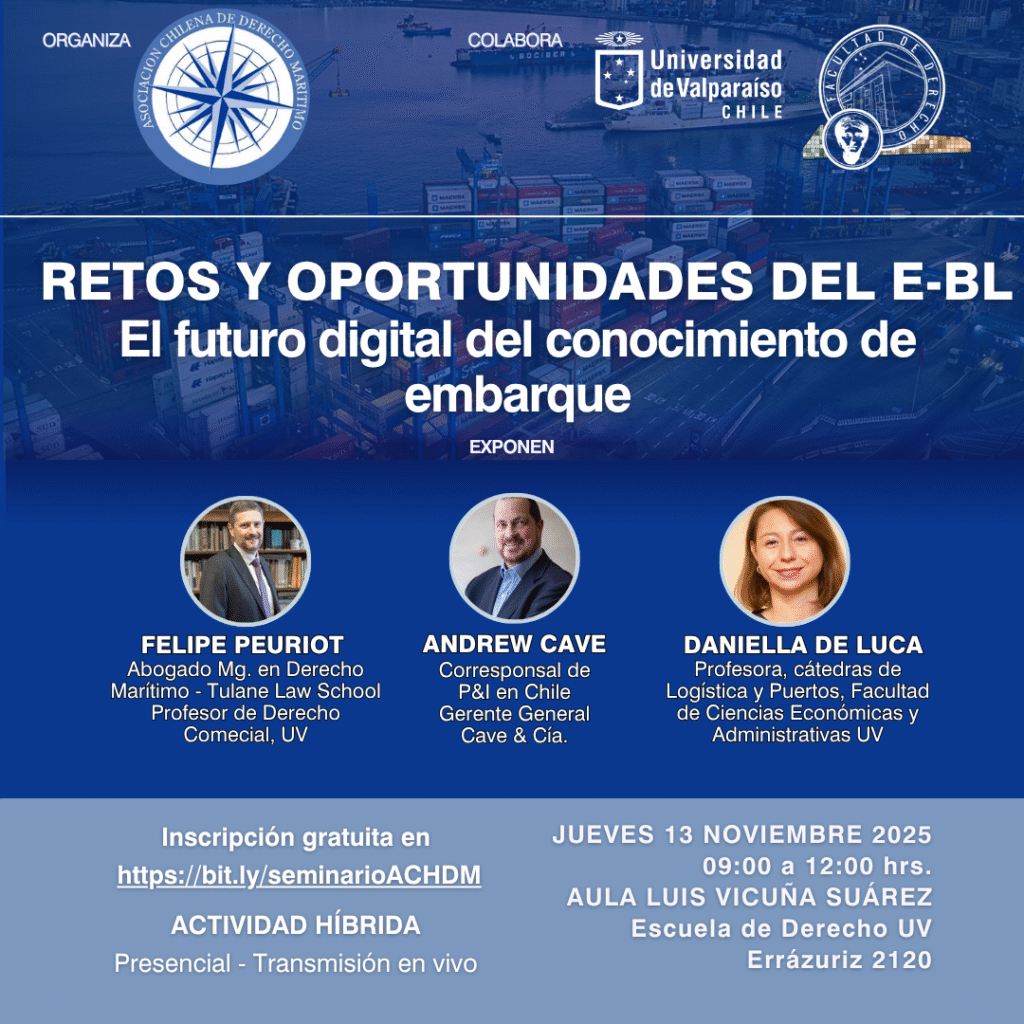 ORGANIZA

ASOCIACION CHILENA DE DERECHO MARITIMO

COLABORA

Universidad de Valparaíso CHILE

FACULTAD DE DERECHO

RETOS Y OPORTUNIDADES DEL E-BL

El futuro digital del conocimiento de embarque

EXPONEN

FELIPE PEURIOT
Abogado Mg. en Derecho Marítimo - Tulane Law School
Profesor de Derecho Comecial, UV

ANDREW CAVE
Corresponsal de P&I en Chile
Gerente General Cave & Cía.

DANIELLA DE LUCA
Profesora, cátedras de Logística y Puertos, Facultad de Ciencias Económicas y Administrativas UV

Inscripción gratuita en
https://bit.ly/seminarioACHDM

ACTIVIDAD HÍBRIDA
Presencial - Transmisión en vivo

JUEVES 13 NOVIEMBRE 2025
09:00 a 12:00 hrs.
AULA LUIS VICUÑA SUÁREZ
Escuela de Derecho UV
Errázuriz 2120